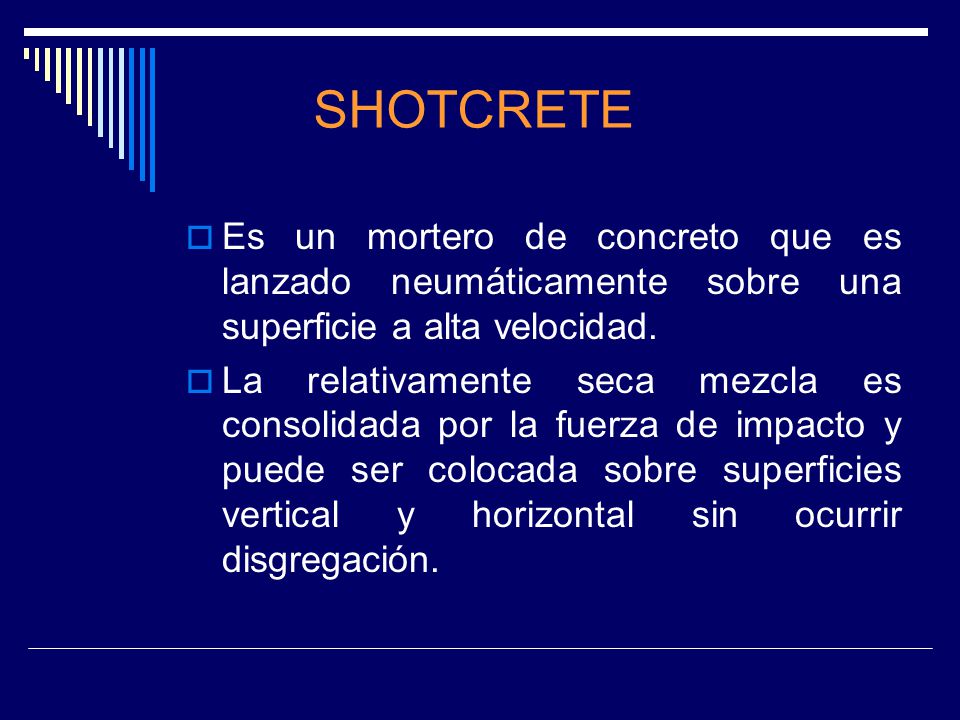 SHOTCRETE

Es un mortero de concreto que es lanzado neumáticamente sobre una superficie a alta velocidad.

La relativamente seca mezcla es consolidada por la fuerza de impacto y puede ser colocada sobre superficies vertical y horizontal sin ocurrir disgregación.